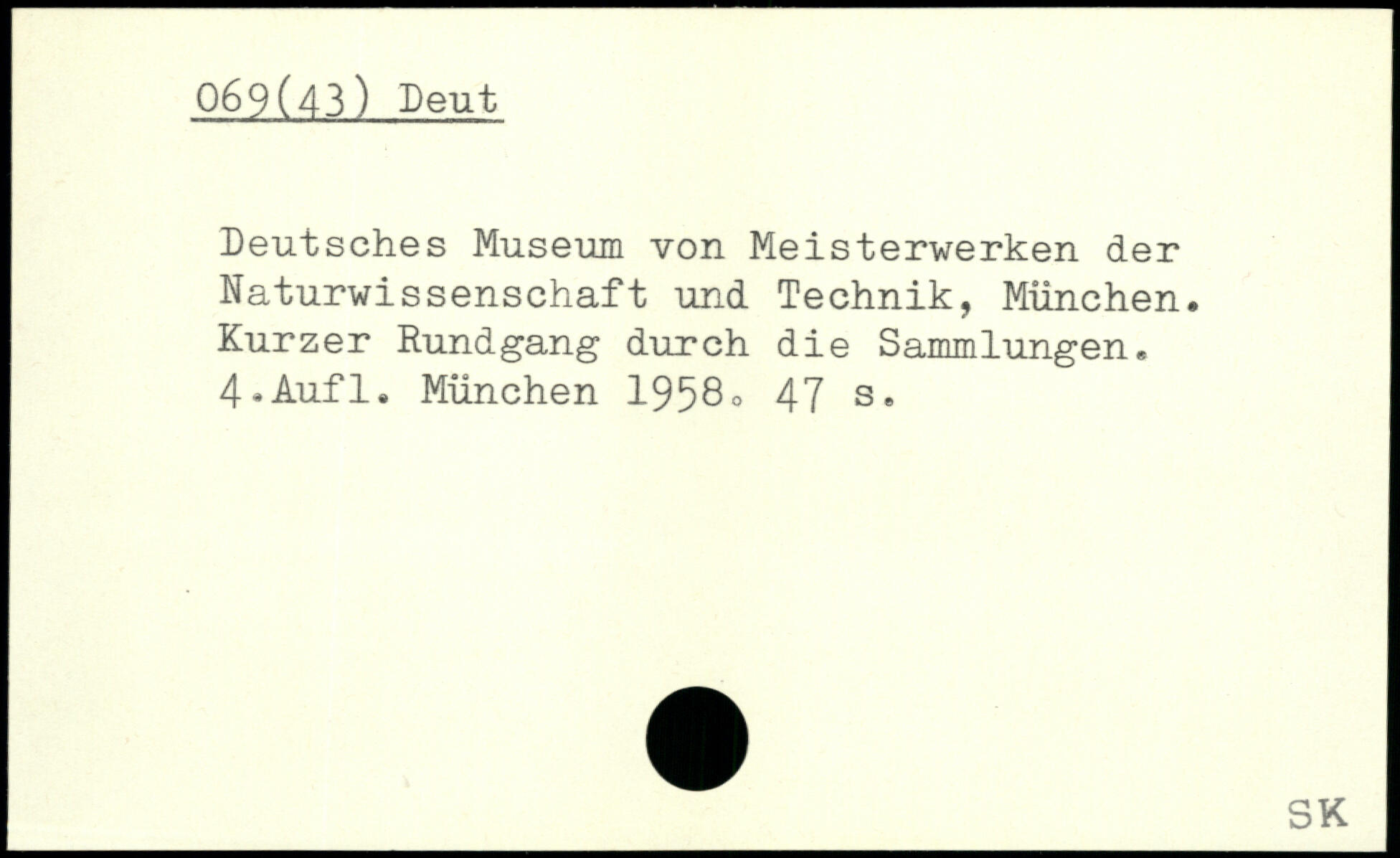 069(43) Deut

Deutsches Museum von Meisterwerken der Naturwissenschaft und Technik, München. Kurzer Rundgang durch die Sammlungen. 4.Aufl. München 1958. 47 s.

SK